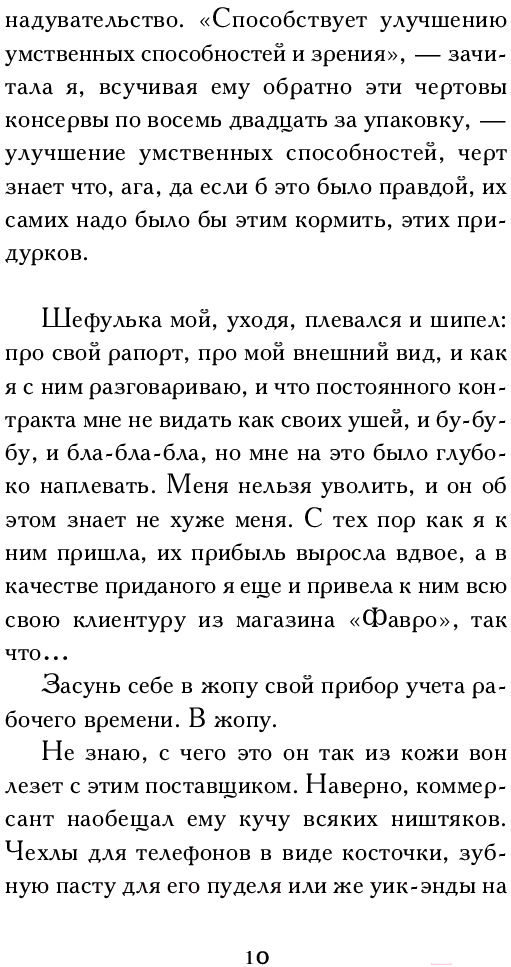 надувательство. «Способствует улучшению умственных способностей и зрения», — зачитала я, всучивая ему обратно эти чертовы консервы по восемь двадцать за упаковку, — улучшение умственных способностей, черт знает что, ага, да если б это было правдой, их самих надо было бы этим кормить, этих придурков.

Шефулька мой, уходя, плевался и шипел: про свой рапорт, про мой внешний вид, и как я с ним разговариваю, и что постоянного контракта мне не видать как своих ушей, и бу-бу-бу, и бла-бла-бла, но мне на это было глубоко наплевать. Меня нельзя уволить, и он об этом знает не хуже меня. С тех пор как я к ним пришла, их прибыль выросла вдвое, а в качестве приданого я еще и привела к ним всю свою клиентуру из магазина «Фавро», так что...

Засунь себе в жопу свой прибор учета рабочего времени. В жопу.

Не знаю, с чего это он так из кожи вон лезет с этим поставщиком. Наверно, коммерсант наобещал ему кучу всяких ништяков. Чехлы для телефонов в виде косточки, зубную пасту для его пуделя или же уик-энды на

10